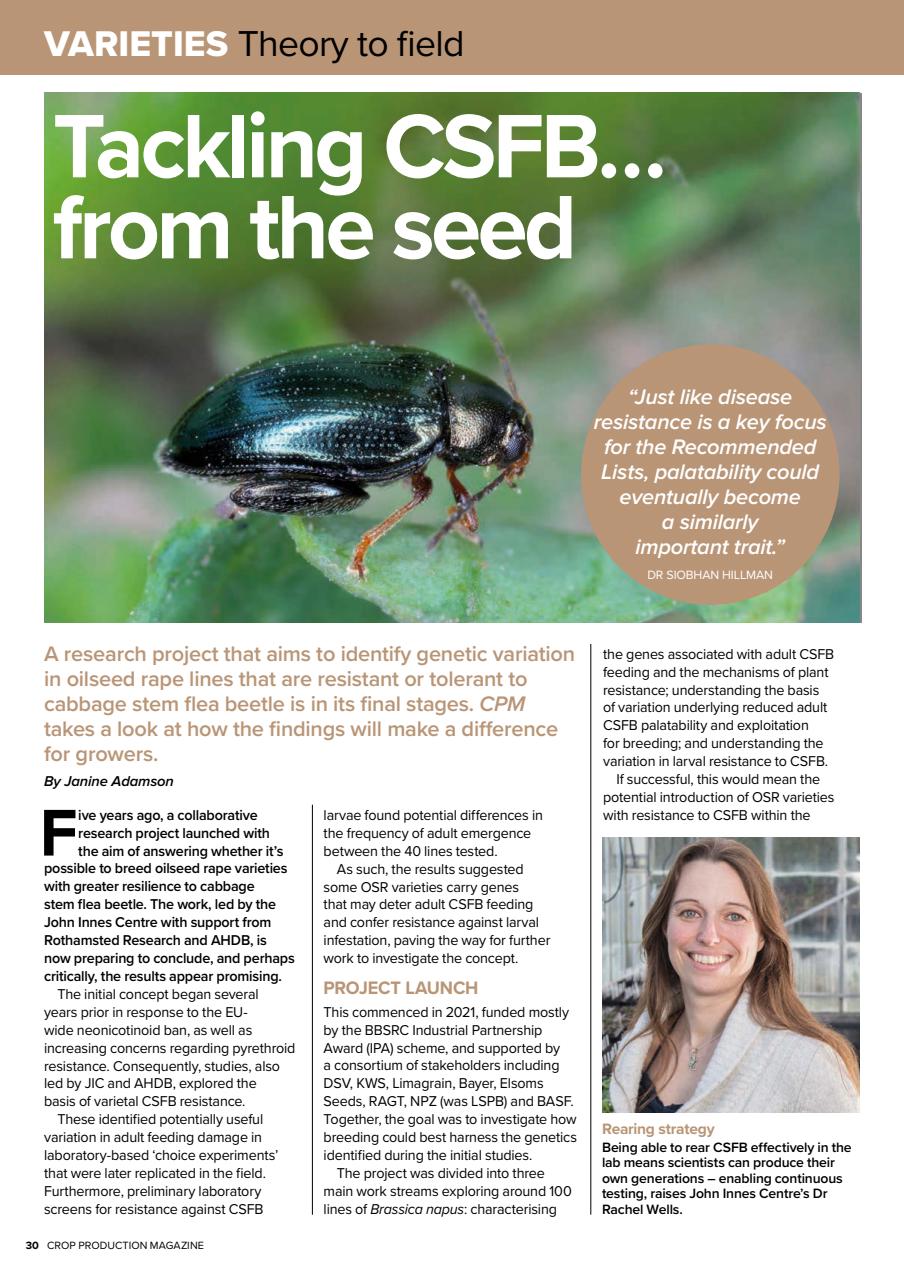 VARIETIES Theory to field

Tackling CSFB... from the seed

"Just like disease resistance is a key focus for the Recommended Lists, palatability could eventually become a similarly important trait."
DR SIOBHAN HILLMAN

A research project that aims to identify genetic variation in oilseed rape lines that are resistant or tolerant to cabbage stem flea beetle is in its final stages. CPM takes a look at how the findings will make a difference for growers.

By Janine Adamson

Five years ago, a collaborative research project launched with the aim of answering whether it's possible to breed oilseed rape varieties with greater resilience to cabbage stem flea beetle. The work, led by the John Innes Centre with support from Rothamsted Research and AHDB, is now preparing to conclude, and perhaps critically, the results appear promising.

The initial concept began several years prior in response to the EU-wide neonicotinoid ban, as well as increasing concerns regarding pyrethroid resistance. Consequently, studies, also led by JIC and AHDB, explored the basis of varietal CSFB resistance.

These identified potentially useful variation in adult feeding damage in laboratory-based 'choice experiments' that were later replicated in the field. Furthermore, preliminary laboratory screens for resistance against CSFB larvae found potential differences in the frequency of adult emergence between the 40 lines tested.

As such, the results suggested some OSR varieties carry genes that may deter adult CSFB feeding and confer resistance against larval infestation, paving the way for further work to investigate the concept.

PROJECT LAUNCH

This commenced in 2021, funded mostly by the BBSRC Industrial Partnership Award (IPA) scheme, and supported by a consortium of stakeholders including DSV, KWS, Limagrain, Bayer, Elsoms Seeds, RAGT, NPZ (was LSPB) and BASF. Together, the goal was to investigate how breeding could best harness the genetics identified during the initial studies.

The project was divided into three main work streams exploring around 100 lines of Brassica napus: characterising the genes associated with adult CSFB feeding and the mechanisms of plant resistance; understanding the basis of variation underlying reduced adult CSFB palatability and exploitation for breeding; and understanding the variation in larval resistance to CSFB.

If successful, this would mean the potential introduction of OSR varieties with resistance to CSFB within the

Rearing strategy
Being able to rear CSFB effectively in the lab means scientists can produce their own generations – enabling continuous testing, raises John Innes Centre's Dr Rachel Wells.

30 CROP PRODUCTION MAGAZINE